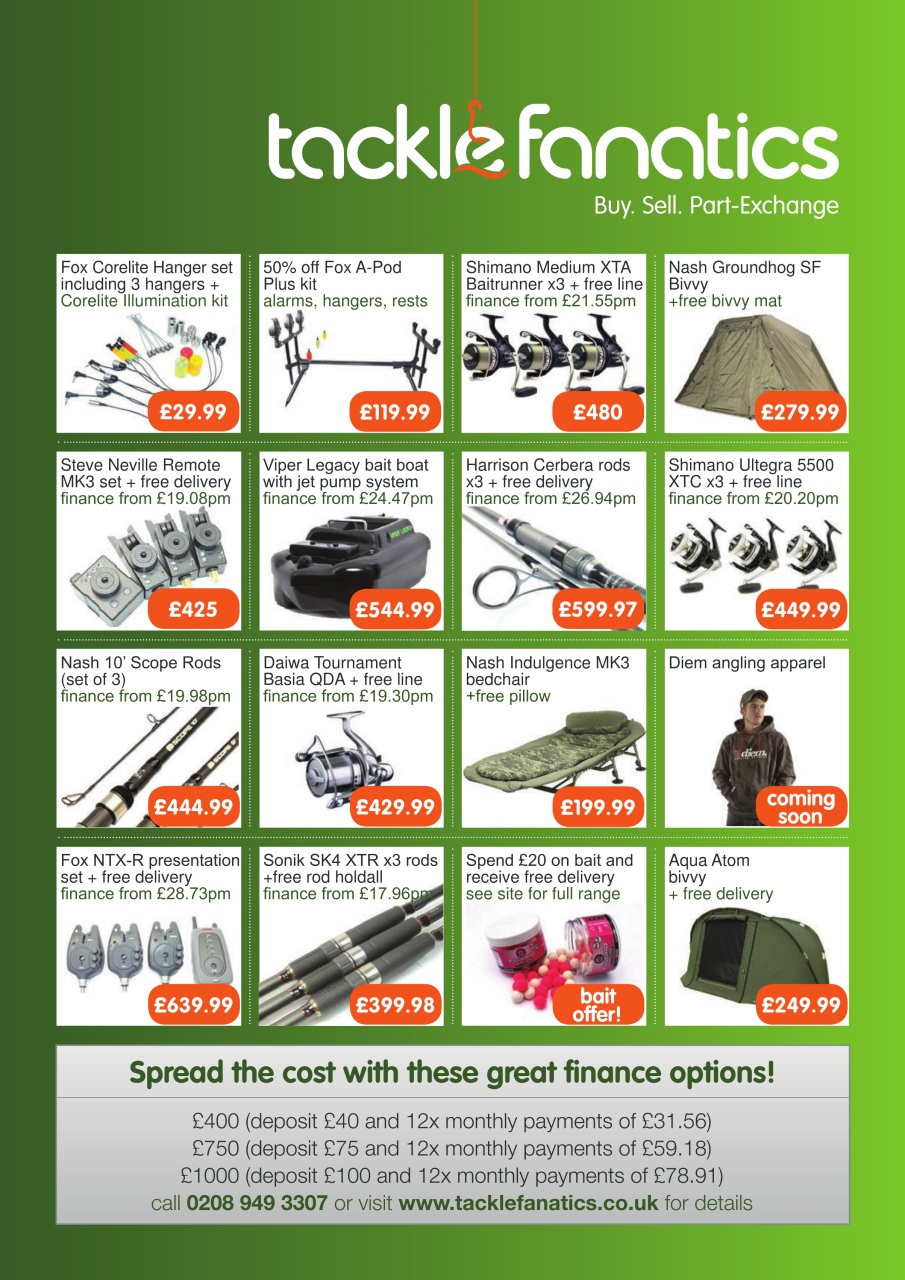 tacklefanatics
Buy. Sell. Part-Exchange

Fox Corelite Hanger set including 3 hangers + Corelite Illumination kit
£29.99

50% off Fox A-Pod Plus kit
alarms, hangers, rests
£119.99

Shimano Medium XTA Baitrunner x3 + free line
finance from £21.55pm
£480

Nash Groundhog SF Bivvy
+free bivvy mat
£279.99

Steve Neville Remote MK3 set + free delivery
finance from £19.08pm
£425

Viper Legacy bait boat with jet pump system
finance from £24.47pm
£544.99

Harrison Cerbera rods x3 + free delivery
finance from £26.94pm
£599.97

Shimano Ultegra 5500 XTC x3 + free line
finance from £20.20pm
£449.99

Nash 10' Scope Rods (set of 3)
finance from £19.98pm
£444.99

Daiwa Tournament Basia QDA + free line
finance from £19.30pm
£429.99

Nash Indulgence MK3 bedchair
+free pillow
£199.99

Diem angling apparel
coming soon

Fox NTX-R presentation set + free delivery
finance from £28.73pm
£639.99

Sonik SK4 XTR x3 rods +free rod holdall
finance from £17.96pm
£399.98

Spend £20 on bait and receive free delivery
see site for full range
bait offer!

Aqua Atom bivvy
+ free delivery
£249.99

Spread the cost with these great finance options!

£400 (deposit £40 and 12x monthly payments of £31.56)
£750 (deposit £75 and 12x monthly payments of £59.18)
£1000 (deposit £100 and 12x monthly payments of £78.91)
call 0208 949 3307 or visit www.tacklefanatics.co.uk for details